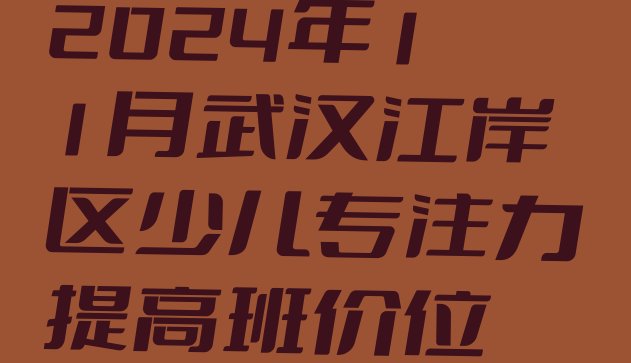 2024年11月武汉江岸区少儿专注力提高班价位